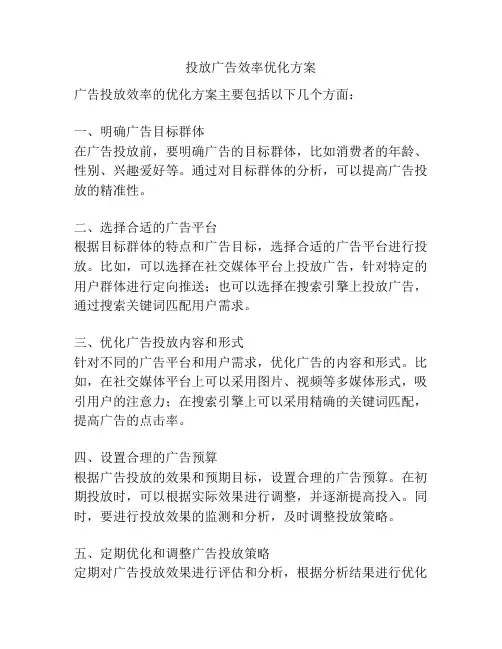 投放广告效率优化方案

广告投放效率的优化方案主要包括以下几个方面：

一、明确广告目标群体
在广告投放前，要明确广告的目标群体，比如消费者的年龄、性别、兴趣爱好等。通过对目标群体的分析，可以提高广告投放的精准性。

二、选择合适的广告平台
根据目标群体的特点和广告目标，选择合适的广告平台进行投放。比如，可以选择在社交媒体平台上投放广告，针对特定的用户群体进行定向推送；也可以选择在搜索引擎上投放广告，通过搜索关键词匹配用户需求。

三、优化广告投放内容和形式
针对不同的广告平台和用户需求，优化广告的内容和形式。比如，在社交媒体平台上可以采用图片、视频等多媒体形式，吸引用户的注意力；在搜索引擎上可以采用精确的关键词匹配，提高广告的点击率。

四、设置合理的广告预算
根据广告投放的效果和预期目标，设置合理的广告预算。在初期投放时，可以根据实际效果进行调整，并逐渐提高投入。同时，要进行投放效果的监测和分析，及时调整投放策略。

五、定期优化和调整广告投放策略
定期对广告投放效果进行评估和分析，根据分析结果进行优化